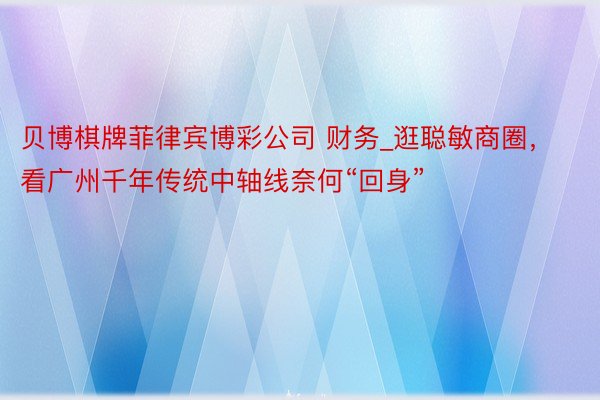 贝博棋牌菲律宾博彩公司 财务_逛聪敏商圈，看广州千年传统中轴线奈何“回身”